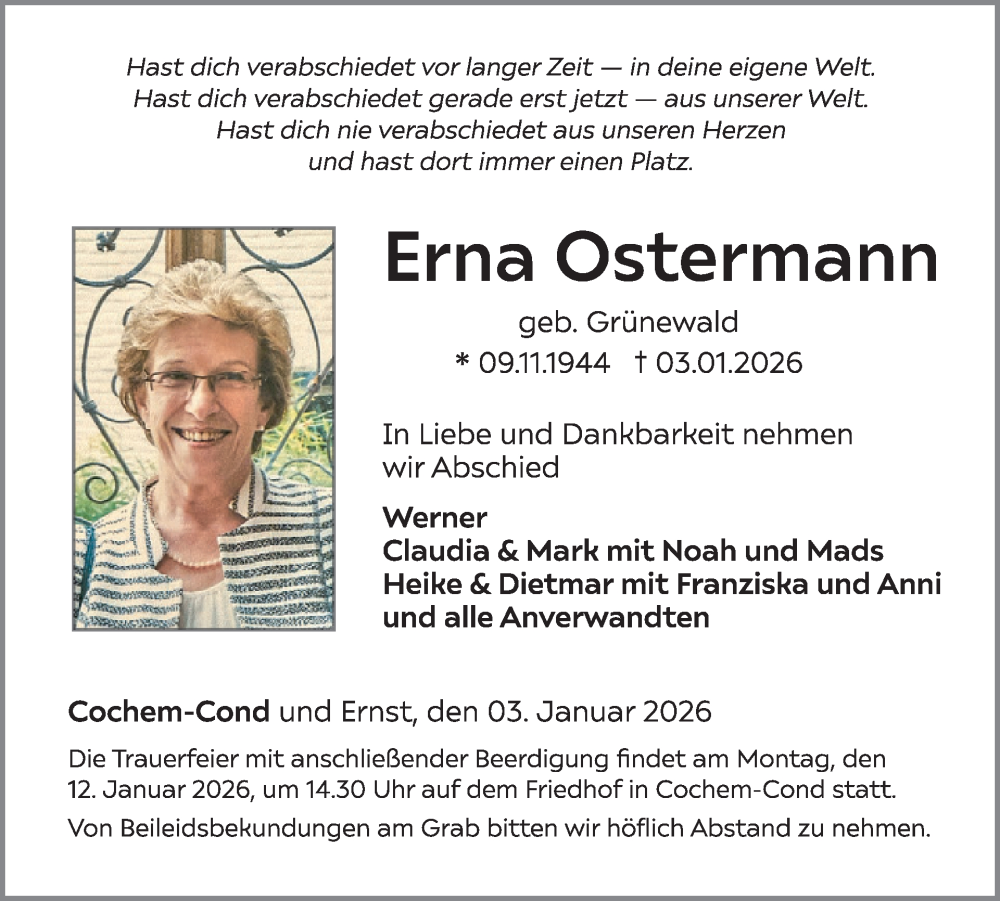 Hast dich verabschiedet vor langer Zeit — in deine eigene Welt.
Hast dich verabschiedet gerade erst jetzt — aus unserer Welt.
Hast dich nie verabschiedet aus unseren Herzen
und hast dort immer einen Platz.

Erna Ostermann

geb. Grünewald
* 09.11.1944 † 03.01.2026

In Liebe und Dankbarkeit nehmen wir Abschied

Werner
Claudia & Mark mit Noah und Mads
Heike & Dietmar mit Franziska und Anni
und alle Anverwandten

Cochem-Cond und Ernst, den 03. Januar 2026

Die Trauerfeier mit anschließender Beerdigung findet am Montag, den 12. Januar 2026, um 14.30 Uhr auf dem Friedhof in Cochem-Cond statt.

Von Beileidsbekundungen am Grab bitten wir höflich Abstand zu nehmen.